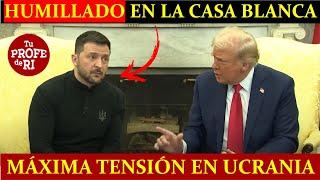 HUMILLADO EN LA CASA BLANCA

Tu PROFE de RI

MÁXIMA TENSIÓN EN UCRANIA